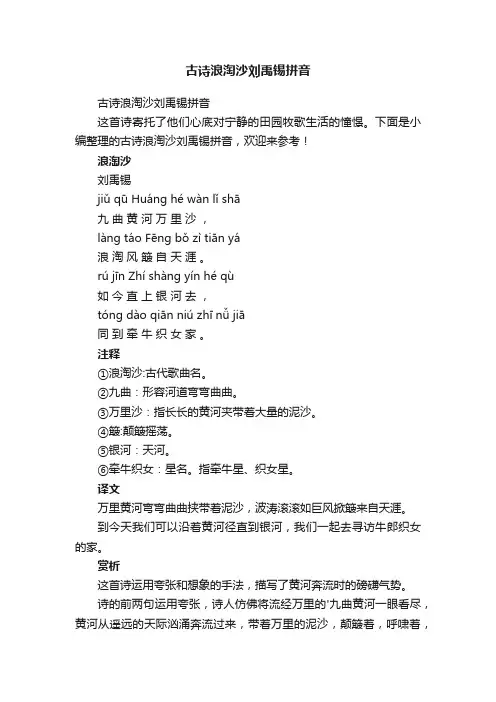 古诗浪淘沙刘禹锡拼音

古诗浪淘沙刘禹锡拼音

这首诗寄托了他们心底对宁静的田园牧歌生活的憧憬。下面是小编整理的古诗浪淘沙刘禹锡拼音，欢迎来参考！

浪淘沙

刘禹锡

jiǔ qū Huáng hé wàn lǐ shā

九曲黄河万里沙，

làng táo Fēng bǒ zì tiān yá

浪淘风簸自天涯。

rú jīn Zhí shàng yín hé qù

如今直上银河去，

tóng dào qiān niú zhī nǚ jiā

同到牵牛织女家。

注释

①浪淘沙:古代歌曲名。

②九曲：形容河道弯弯曲曲。

③万里沙：指长长的黄河夹带着大量的泥沙。

④簸:颠簸摇荡。

⑤银河：天河。

⑥牵牛织女：星名。指牵牛星、织女星。

译文

万里黄河弯弯曲曲挟带着泥沙，波涛滚滚如巨风掀簸来自天涯。

到今天我们可以沿着黄河径直到银河，我们一起去寻访牛郎织女的家。

赏析

这首诗运用夸张和想象的手法，描写了黄河奔流时的磅礴气势。

诗的前两句运用夸张，诗人仿佛将流经万里的"九曲黄河一眼看尽，黄河从遥远的天际汹涌奔流过来，带着万里的泥沙，颠簸着，呼啸着，